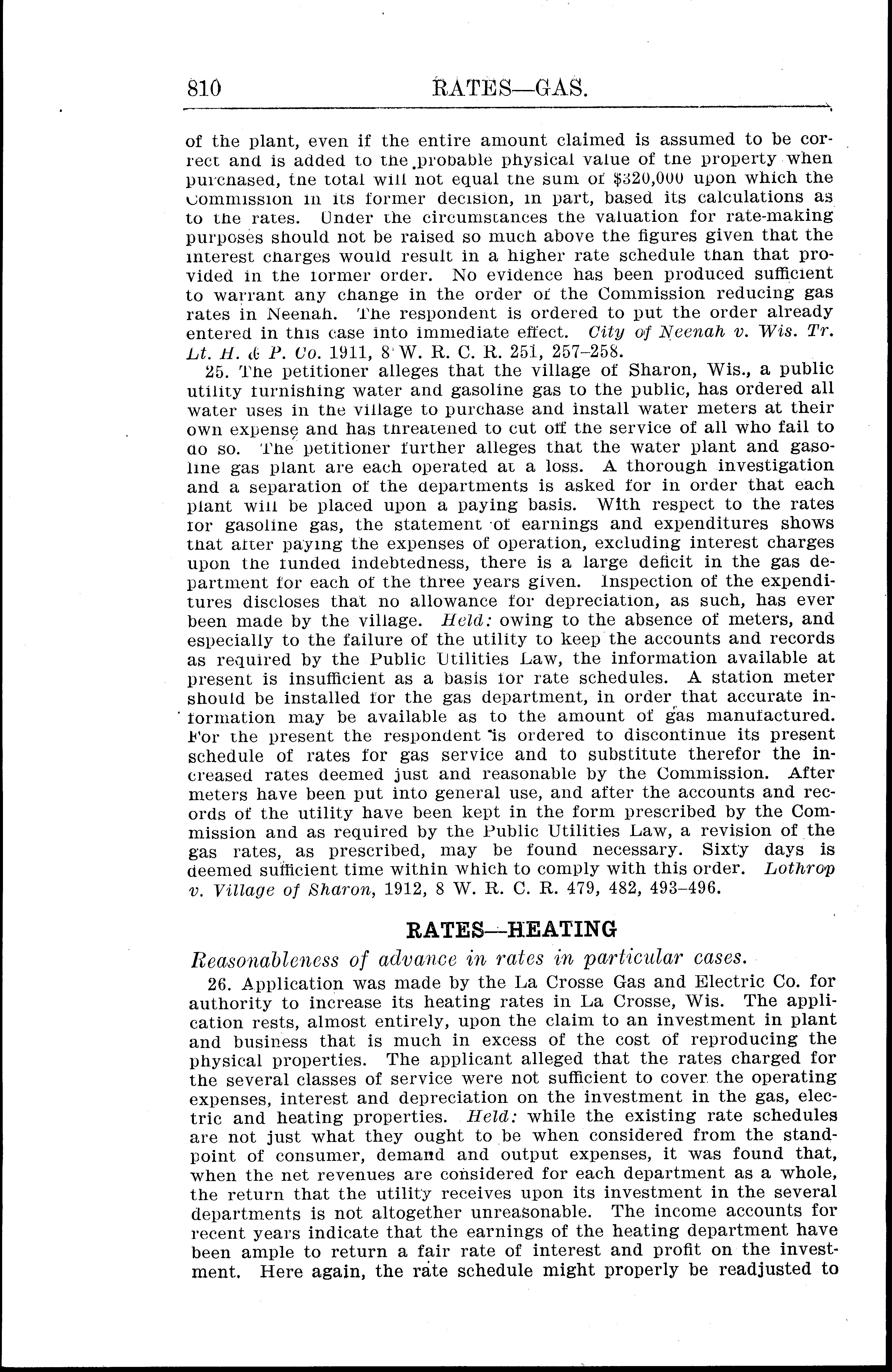 810 RATES—GAS.

of the plant, even if the entire amount claimed is assumed to be correct and is added to the probable physical value of the property when purchased, the total will not equal the sum of $320,000 upon which the Commission in its former decision, in part, based its calculations as to the rates. Under the circumstances the valuation for rate-making purposes should not be raised so much above the figures given that the interest charges would result in a higher rate schedule than that provided in the former order. No evidence has been produced sufficient to warrant any change in the order of the Commission reducing gas rates in Neenah. The respondent is ordered to put the order already entered in this case into immediate effect. City of Neenah v. Wis. Tr. Lt. H. & P. Co. 1911, 8 W. R. C. R. 251, 257–258.

25. The petitioner alleges that the village of Sharon, Wis., a public utility furnishing water and gasoline gas to the public, has ordered all water uses in the village to purchase and install water meters at their own expense and has threatened to cut off the service of all who fail to do so. The petitioner further alleges that the water plant and gasoline gas plant are each operated at a loss. A thorough investigation and a separation of the departments is asked for in order that each plant will be placed upon a paying basis. With respect to the rates for gasoline gas, the statement of earnings and expenditures shows that after paying the expenses of operation, excluding interest charges upon the funded indebtedness, there is a large deficit in the gas department for each of the three years given. Inspection of the expenditures discloses that no allowance for depreciation, as such, has ever been made by the village. Held: owing to the absence of meters, and especially to the failure of the utility to keep the accounts and records as required by the Public Utilities Law, the information available at present is insufficient as a basis for rate schedules. A station meter should be installed for the gas department, in order that accurate information may be available as to the amount of gas manufactured. For the present the respondent is ordered to discontinue its present schedule of rates for gas service and to substitute therefor the increased rates deemed just and reasonable by the Commission. After meters have been put into general use, and after the accounts and records of the utility have been kept in the form prescribed by the Commission and as required by the Public Utilities Law, a revision of the gas rates, as prescribed, may be found necessary. Sixty days is deemed sufficient time within which to comply with this order. Lothrop v. Village of Sharon, 1912, 8 W. R. C. R. 479, 482, 493–496.

RATES—HEATING

Reasonableness of advance in rates in particular cases.

26. Application was made by the La Crosse Gas and Electric Co. for authority to increase its heating rates in La Crosse, Wis. The application rests, almost entirely, upon the claim to an investment in plant and business that is much in excess of the cost of reproducing the physical properties. The applicant alleged that the rates charged for the several classes of service were not sufficient to cover the operating expenses, interest and depreciation on the investment in the gas, electric and heating properties. Held: while the existing rate schedules are not just what they ought to be when considered from the standpoint of consumer, demand and output expenses, it was found that, when the net revenues are considered for each department as a whole, the return that the utility receives upon its investment in the several departments is not altogether unreasonable. The income accounts for recent years indicate that the earnings of the heating department have been ample to return a fair rate of interest and profit on the investment. Here again, the rate schedule might properly be readjusted to